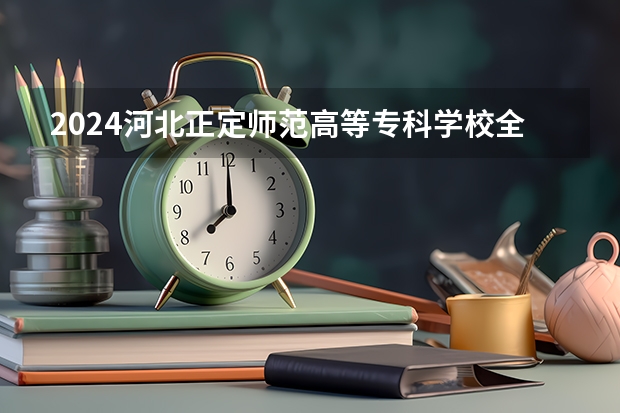 2024河北正定师范高等专科学校全

11 12 1
10 2
9 3
8 4
7 6 5